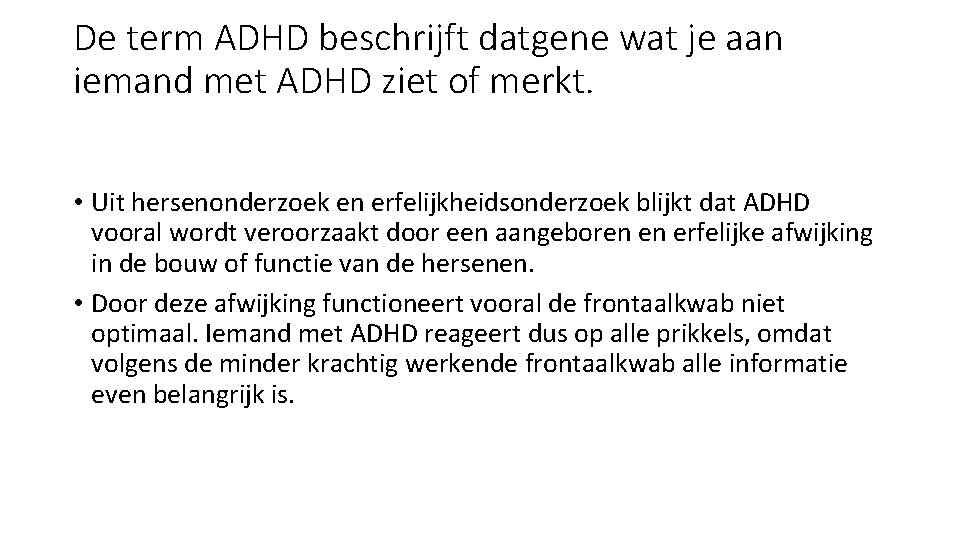 De term ADHD beschrijft datgene wat je aan iemand met ADHD ziet of merkt.

• Uit hersenonderzoek en erfelijkheidsonderzoek blijkt dat ADHD vooral wordt veroorzaakt door een aangeboren en erfelijke afwijking in de bouw of functie van de hersenen.
• Door deze afwijking functioneert vooral de frontaalkwab niet optimaal. Iemand met ADHD reageert dus op alle prikkels, omdat volgens de minder krachtig werkende frontaalkwab alle informatie even belangrijk is.